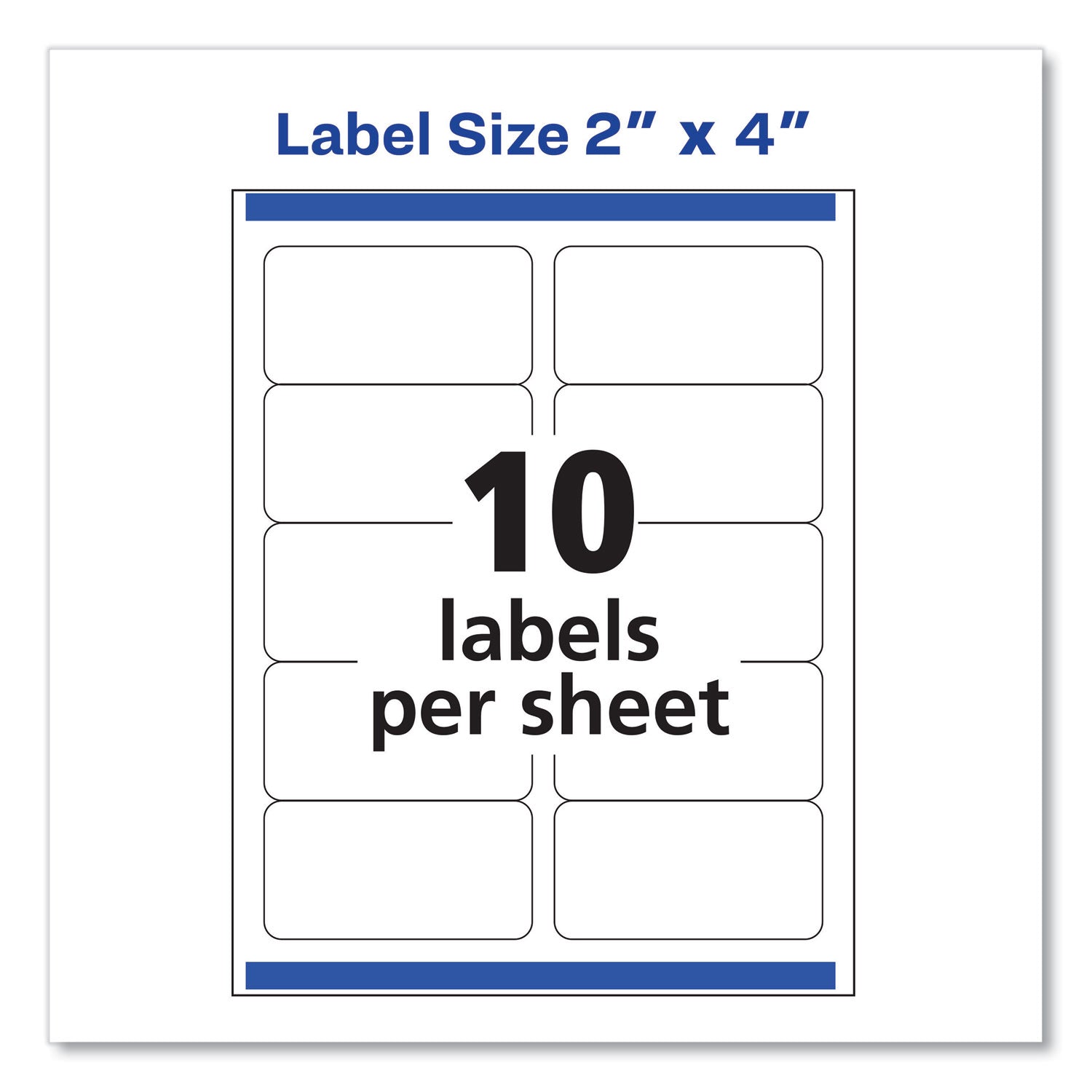 Label Size 2” x 4”

10
labels
per sheet